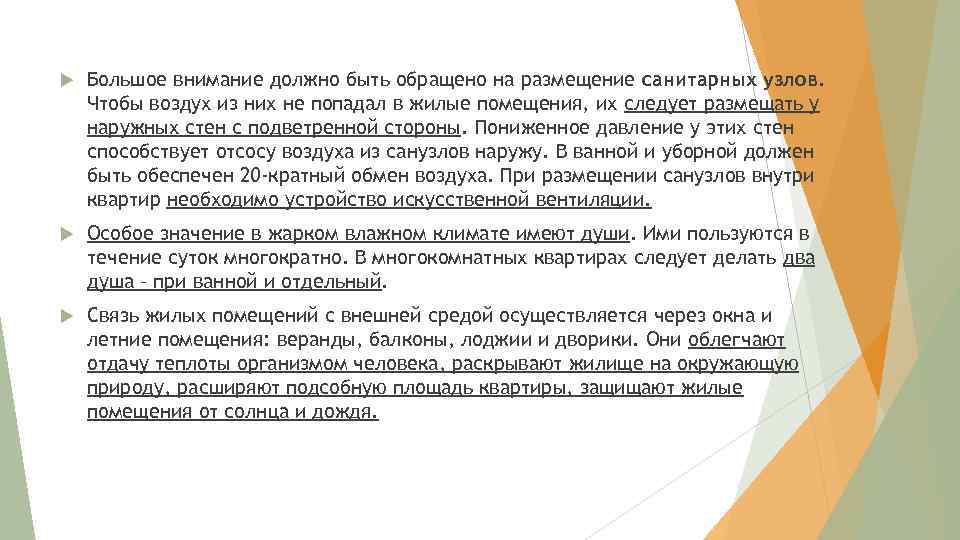 Большое внимание должно быть обращено на размещение санитарных узлов. Чтобы воздух из них не попадал в жилые помещения, их следует размещать у наружных стен с подветренной стороны. Пониженное давление у этих стен способствует отсосу воздуха из санузлов наружу. В ванной и уборной должен быть обеспечен 20-кратный обмен воздуха. При размещении санузлов внутри квартир необходимо устройство искусственной вентиляции.

Особое значение в жарком влажном климате имеют души. Ими пользуются в течение суток многократно. В многокомнатных квартирах следует делать два душа – при ванной и отдельный.

Связь жилых помещений с внешней средой осуществляется через окна и летние помещения: веранды, балконы, лоджии и дворики. Они облегчают отдачу теплоты организмом человека, раскрывают жилище на окружающую природу, расширяют подсобную площадь квартиры, защищают жилые помещения от солнца и дождя.